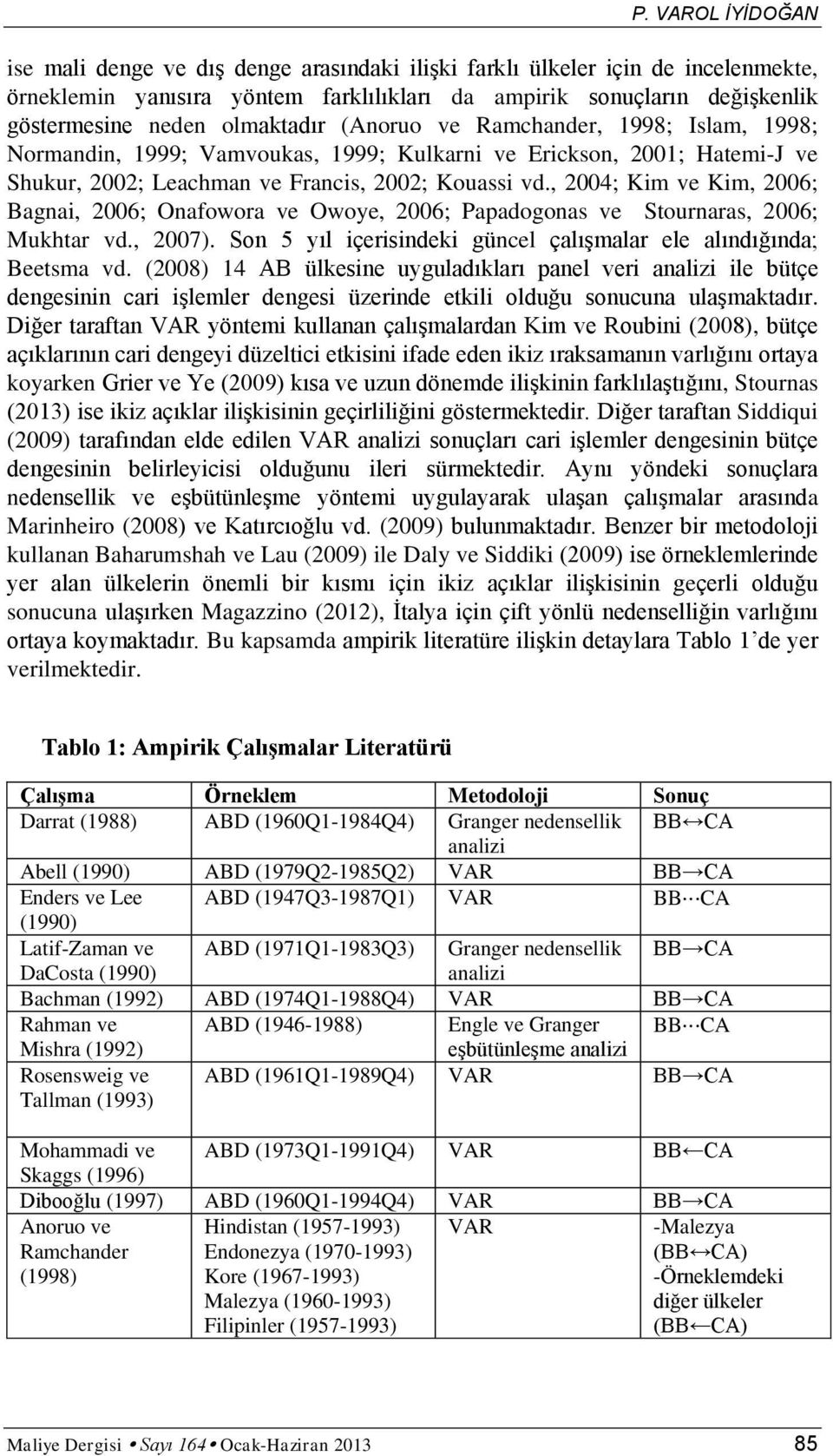 P. VAROL İYİDOĞAN

ise mali denge ve dış denge arasındaki ilişki farklı ülkeler için de incelenmekte, örneklemin yanısıra yöntem farklılıkları da ampirik sonuçların değişkenlik göstermesine neden olmaktadır (Anoruo ve Ramchander, 1998; Islam, 1998; Normandin, 1999; Vamvoukas, 1999; Kulkarni ve Erickson, 2001; Hatemi-J ve Shukur, 2002; Leachman ve Francis, 2002; Kouassi vd., 2004; Kim ve Kim, 2006; Bagnai, 2006; Onafowora ve Owoye, 2006; Papadogonas ve Stournaras, 2006; Mukhtar vd., 2007). Son 5 yıl içerisindeki güncel çalışmalar ele alındığında; Beetsma vd. (2008) 14 AB ülkesine uyguladıkları panel veri analizi ile bütçe dengesinin cari işlemler dengesi üzerinde etkili olduğu sonucuna ulaşmaktadır. Diğer taraftan VAR yöntemi kullanan çalışmalardan Kim ve Roubini (2008), bütçe açıklarının cari dengeyi düzeltici etkisini ifade eden ikiz ıraksamanın varlığını ortaya koyarken Grier ve Ye (2009) kısa ve uzun dönemde ilişkinin farklılaştığını, Stournas (2013) ise ikiz açıklar ilişkisinin geçirliliğini göstermektedir. Diğer taraftan Siddiqui (2009) tarafından elde edilen VAR analizi sonuçları cari işlemler dengesinin bütçe dengesinin belirleyicisi olduğunu ileri sürmektedir. Aynı yöndeki sonuçlara nedensellik ve eşbütünleşme yöntemi uygulayarak ulaşan çalışmalar arasında Marinheiro (2008) ve Katırcıoğlu vd. (2009) bulunmaktadır. Benzer bir metodoloji kullanan Baharumshah ve Lau (2009) ile Daly ve Siddiki (2009) ise örneklemlerinde yer alan ülkelerin önemli bir kısmı için ikiz açıklar ilişkisinin geçerli olduğu sonucuna ulaşırken Magazzino (2012), İtalya için çift yönlü nedenselliğin varlığını ortaya koymaktadır. Bu kapsamda ampirik literatüre ilişkin detaylara Tablo 1'de yer verilmektedir.

Tablo 1: Ampirik Çalışmalar Literatürü

| Çalışma | Örneklem | Metodoloji | Sonuç |
|---|---|---|---|
| Darrat (1988) | ABD (1960Q1-1984Q4) | Granger nedensellik analizi | BB↔CA |
| Abell (1990) | ABD (1979Q2-1985Q2) | VAR | BB→CA |
| Enders ve Lee (1990) | ABD (1947Q3-1987Q1) | VAR | BB⋯CA |
| Latif-Zaman ve DaCosta (1990) | ABD (1971Q1-1983Q3) | Granger nedensellik analizi | BB→CA |
| Bachman (1992) | ABD (1974Q1-1988Q4) | VAR | BB→CA |
| Rahman ve Mishra (1992) | ABD (1946-1988) | Engle ve Granger eşbütünleşme analizi | BB⋯CA |
| Rosensweig ve Tallman (1993) | ABD (1961Q1-1989Q4) | VAR | BB→CA |
| Mohammadi ve Skaggs (1996) | ABD (1973Q1-1991Q4) | VAR | BB←CA |
| Dibooğlu (1997) | ABD (1960Q1-1994Q4) | VAR | BB→CA |
| Anoruo ve Ramchander (1998) | Hindistan (1957-1993) Endonezya (1970-1993) Kore (1967-1993) Malezya (1960-1993) Filipinler (1957-1993) | VAR | -Malezya (BB↔CA) -Örneklemdeki diğer ülkeler (BB←CA) |

Maliye Dergisi • Sayı 164 • Ocak-Haziran 2013 85